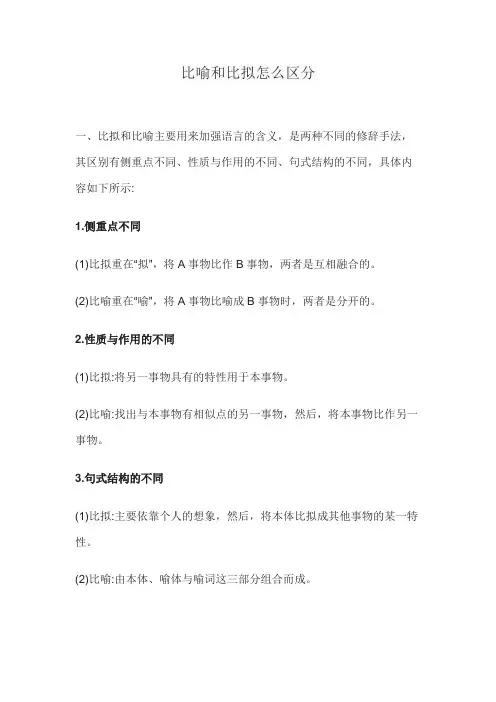 比喻和比拟怎么区分

一、比拟和比喻主要用来加强语言的含义，是两种不同的修辞手法，其区别有侧重点不同、性质与作用的不同、句式结构的不同，具体内容如下所示:

1.侧重点不同

(1)比拟重在"拟"，将 A 事物比作 B 事物，两者是互相融合的。

(2)比喻重在"喻"，将 A 事物比喻成 B 事物时，两者是分开的。

2.性质与作用的不同

(1)比拟:将另一事物具有的特性用于本事物。

(2)比喻:找出与本事物有相似点的另一事物，然后，将本事物比作另一事物。

3.句式结构的不同

(1)比拟:主要依靠个人的想象，然后，将本体比拟成其他事物的某一特性。

(2)比喻:由本体、喻体与喻词这三部分组合而成。